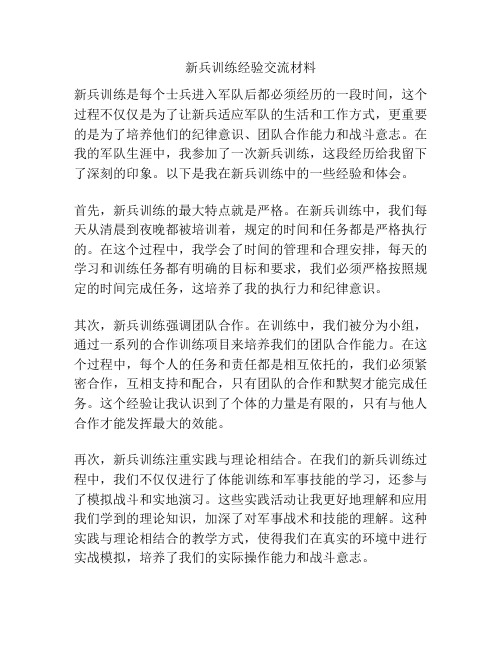 新兵训练经验交流材料

新兵训练是每个士兵进入军队后都必须经历的一段时间，这个过程不仅仅是为了让新兵适应军队的生活和工作方式，更重要的是为了培养他们的纪律意识、团队合作能力和战斗意志。在我的军队生涯中，我参加了一次新兵训练，这段经历给我留下了深刻的印象。以下是我在新兵训练中的一些经验和体会。

首先，新兵训练的最大特点就是严格。在新兵训练中，我们每天从清晨到夜晚都被培训着，规定的时间和任务都是严格执行的。在这个过程中，我学会了时间的管理和合理安排，每天的学习和训练任务都有明确的目标和要求，我们必须严格按照规定的时间完成任务，这培养了我的执行力和纪律意识。

其次，新兵训练强调团队合作。在训练中，我们被分为小组，通过一系列的合作训练项目来培养我们的团队合作能力。在这个过程中，每个人的任务和责任都是相互依托的，我们必须紧密合作，互相支持和配合，只有团队的合作和默契才能完成任务。这个经验让我认识到了个体的力量是有限的，只有与他人合作才能发挥最大的效能。

再次，新兵训练注重实践与理论相结合。在我们的新兵训练过程中，我们不仅仅进行了体能训练和军事技能的学习，还参与了模拟战斗和实地演习。这些实践活动让我更好地理解和应用我们学到的理论知识，加深了对军事战术和技能的理解。这种实践与理论相结合的教学方式，使得我们在真实的环境中进行实战模拟，培养了我们的实际操作能力和战斗意志。